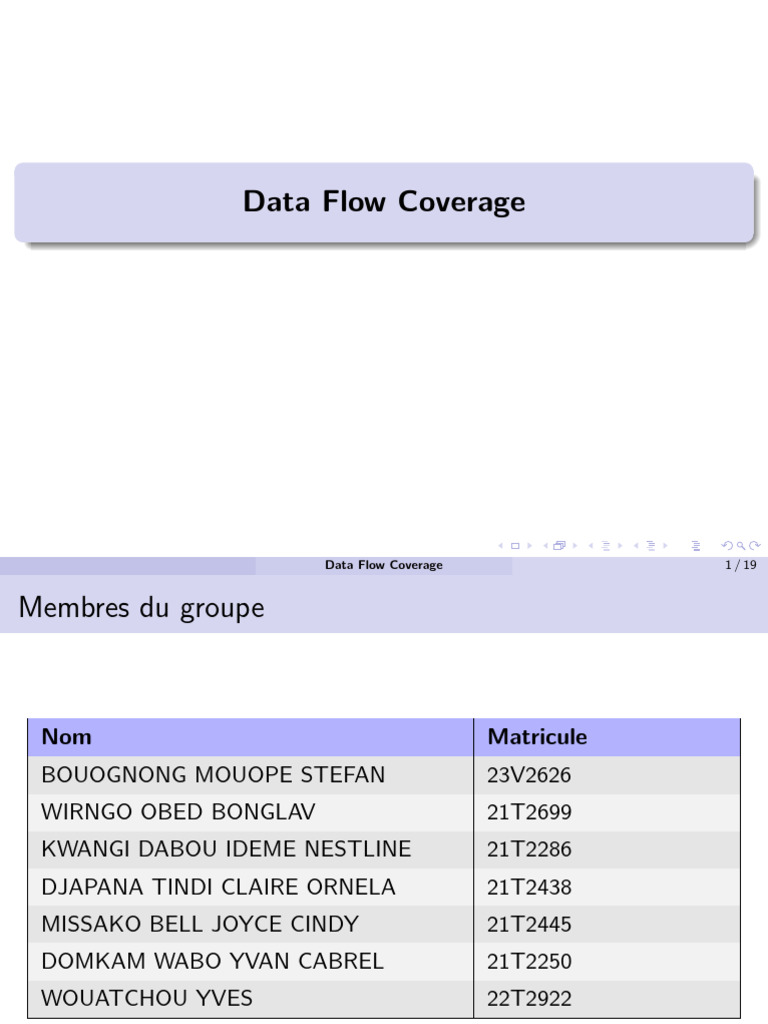 Data Flow Coverage

Data Flow Coverage 1 / 19

Membres du groupe

| Nom | Matricule |
|---|---|
| BOUOGNONG MOUOPE STEFAN | 23V2626 |
| WIRNGO OBED BONGLAV | 21T2699 |
| KWANGI DABOU IDEME NESTLINE | 21T2286 |
| DJAPANA TINDI CLAIRE ORNELA | 21T2438 |
| MISSAKO BELL JOYCE CINDY | 21T2445 |
| DOMKAM WABO YVAN CABREL | 21T2250 |
| WOUATCHOU YVES | 22T2922 |